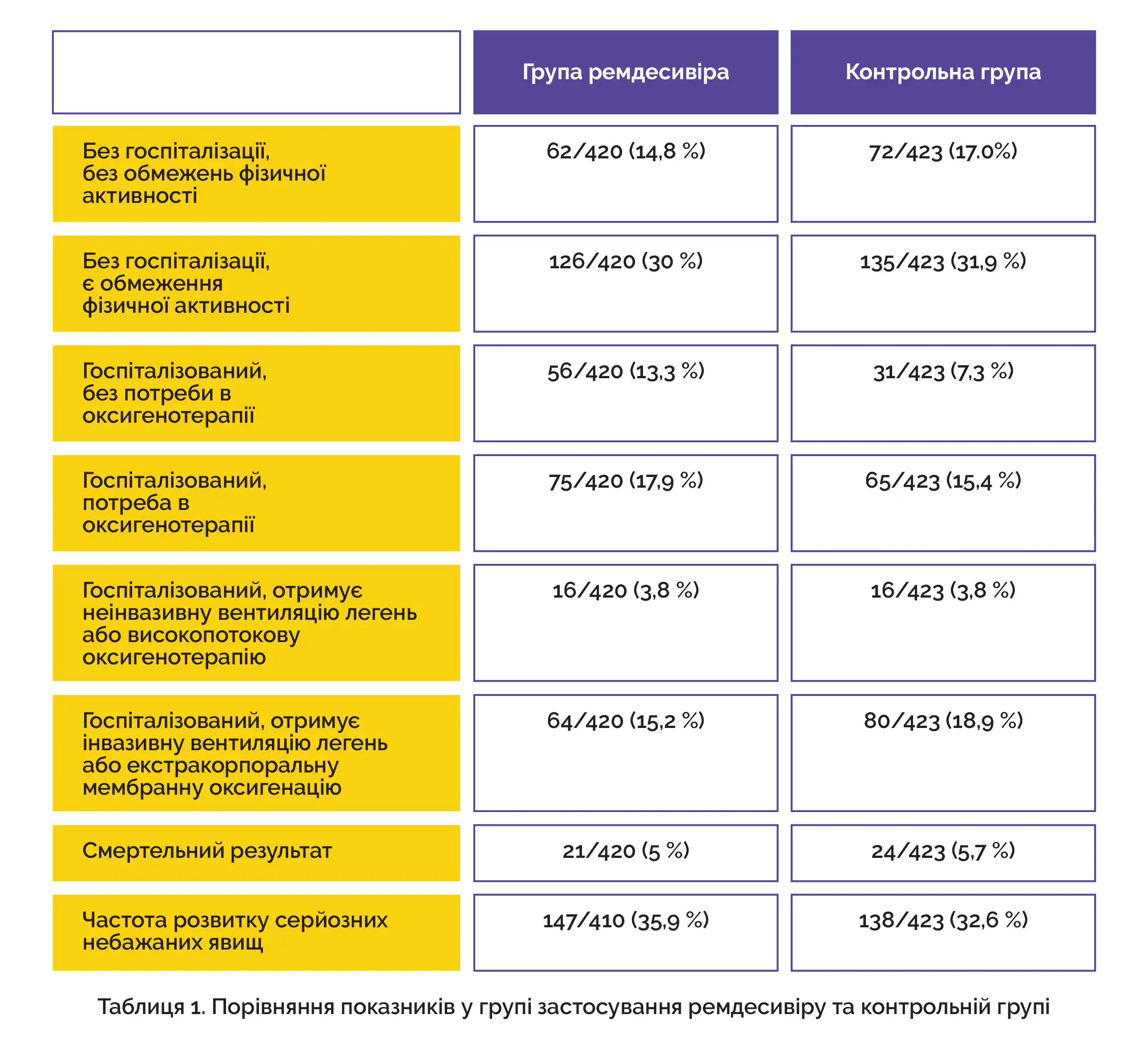 | | Група ремдесивіра | Контрольна група |
|---|---|---|
| Без госпіталізації, без обмежень фізичної активності | 62/420 (14,8 %) | 72/423 (17.0%) |
| Без госпіталізації, є обмеження фізичної активності | 126/420 (30 %) | 135/423 (31,9 %) |
| Госпіталізований, без потреби в оксигенотерапії | 56/420 (13,3 %) | 31/423 (7,3 %) |
| Госпіталізований, потреба в оксигенотерапії | 75/420 (17,9 %) | 65/423 (15,4 %) |
| Госпіталізований, отримує неінвазивну вентиляцію легень або високопотокову оксигенотерапію | 16/420 (3,8 %) | 16/423 (3,8 %) |
| Госпіталізований, отримує інвазивну вентиляцію легень або екстракорпоральну мембранну оксигенацію | 64/420 (15,2 %) | 80/423 (18,9 %) |
| Смертельний результат | 21/420 (5 %) | 24/423 (5,7 %) |
| Частота розвитку серйозних небажаних явищ | 147/410 (35,9 %) | 138/423 (32,6 %) |

Таблиця 1. Порівняння показників у групі застосування ремдесивіру та контрольній групі